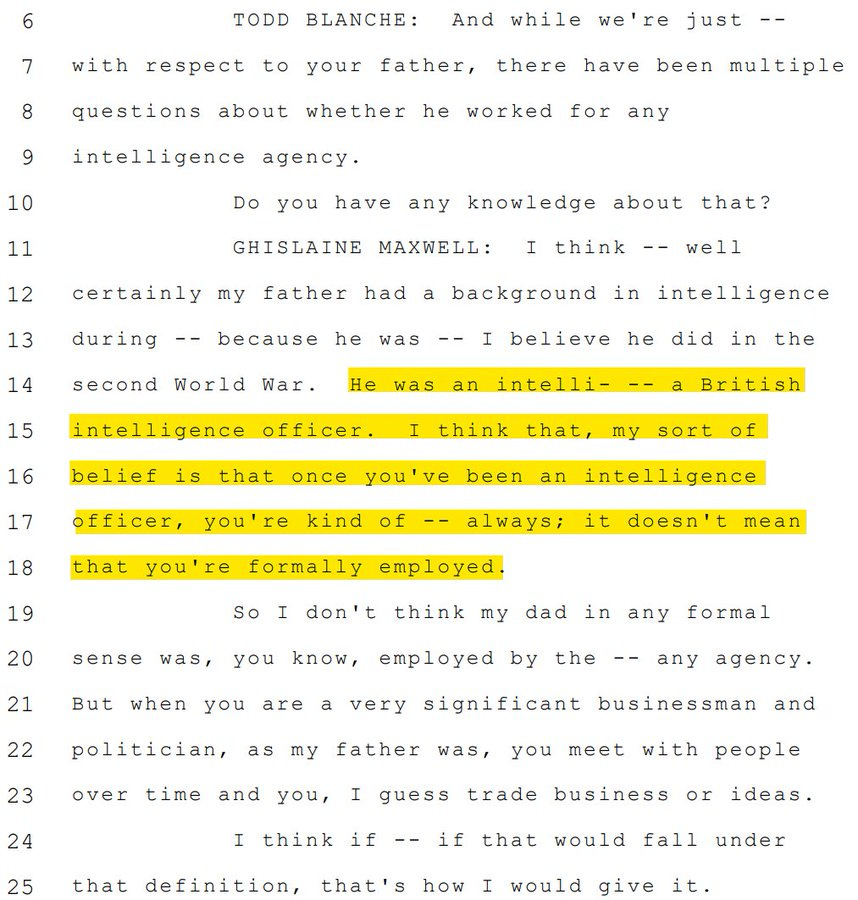 6 TODD BLANCHE: And while we're just --
7 with respect to your father, there have been multiple
8 questions about whether he worked for any
9 intelligence agency.
10 Do you have any knowledge about that?
11 GHISLAINE MAXWELL: I think -- well
12 certainly my father had a background in intelligence
13 during -- because he was -- I believe he did in the
14 second World War. He was an intelli- -- a British
15 intelligence officer. I think that, my sort of
16 belief is that once you've been an intelligence
17 officer, you're kind of -- always; it doesn't mean
18 that you're formally employed.
19 So I don't think my dad in any formal
20 sense was, you know, employed by the -- any agency.
21 But when you are a very significant businessman and
22 politician, as my father was, you meet with people
23 over time and you, I guess trade business or ideas.
24 I think if -- if that would fall under
25 that definition, that's how I would give it.